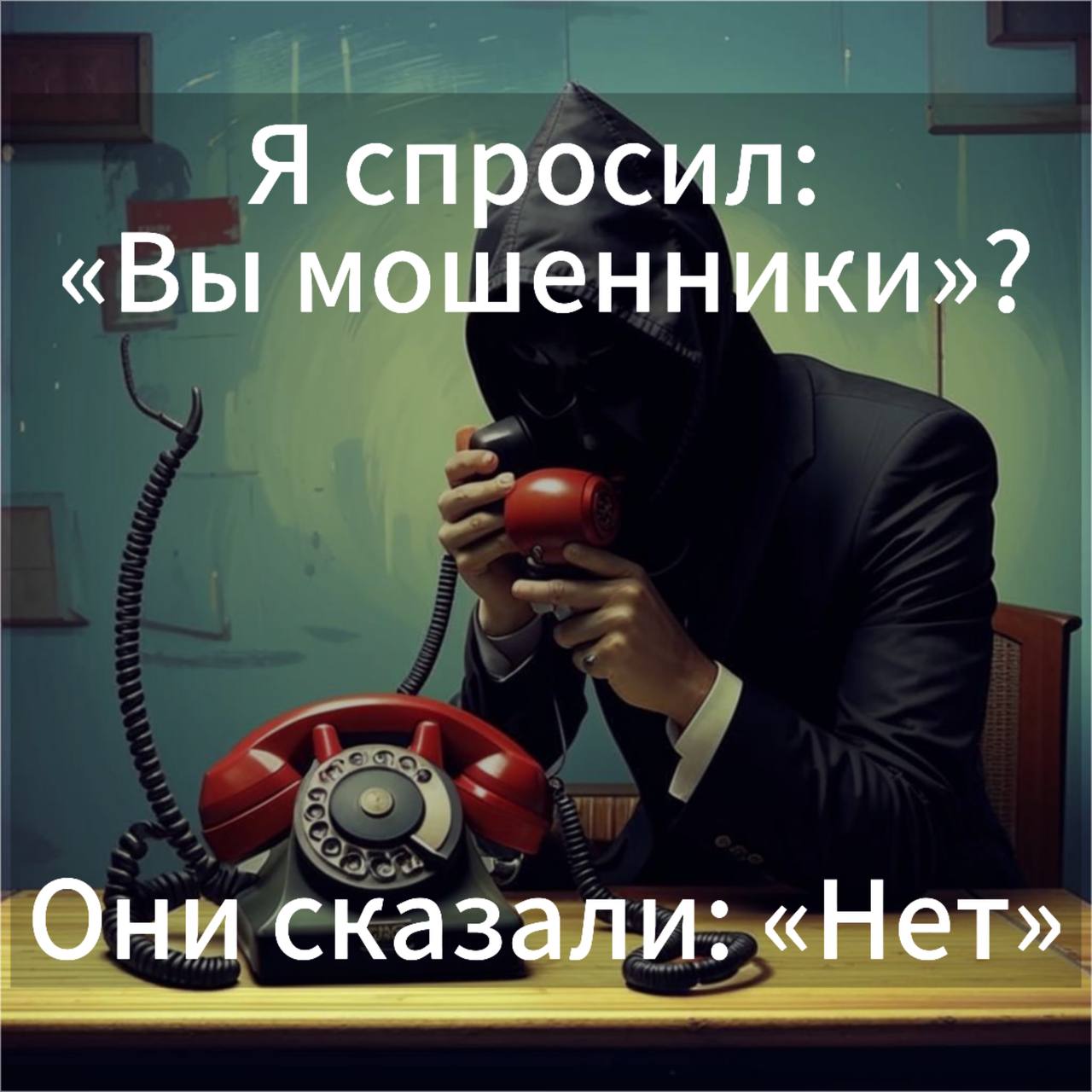 Я спросил:
«Вы мошенники»?

Они сказали: «Нет»